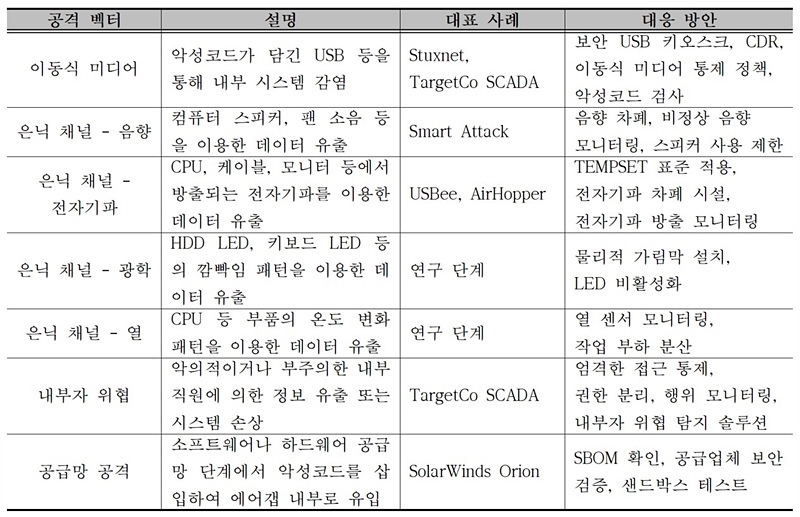 | 공격 벡터 | 설명 | 대표 사례 | 대응 방안 |
|---|---|---|---|
| 이동식 미디어 | 악성코드가 담긴 USB 등을 통해 내부 시스템 감염 | Stuxnet, TargetCo SCADA | 보안 USB 키오스크, CDR, 이동식 미디어 통제 정책, 악성코드 검사 |
| 은닉 채널 - 음향 | 컴퓨터 스피커, 팬 소음 등을 이용한 데이터 유출 | Smart Attack | 음향 차폐, 비정상 음향 모니터링, 스피커 사용 제한 |
| 은닉 채널 - 전자기파 | CPU, 케이블, 모니터 등에서 방출되는 전자기파를 이용한 데이터 유출 | USBee, AirHopper | TEMPSET 표준 적용, 전자기파 차폐 시설, 전자기파 방출 모니터링 |
| 은닉 채널 - 광학 | HDD LED, 키보드 LED 등의 깜빡임 패턴을 이용한 데이터 유출 | 연구 단계 | 물리적 가림막 설치, LED 비활성화 |
| 은닉 채널 - 열 | CPU 등 부품의 온도 변화 패턴을 이용한 데이터 유출 | 연구 단계 | 열 센서 모니터링, 작업 부하 분산 |
| 내부자 위협 | 악의적이거나 부주의한 내부 직원에 의한 정보 유출 또는 시스템 손상 | TargetCo SCADA | 엄격한 접근 통제, 권한 분리, 행위 모니터링, 내부자 위협 탐지 솔루션 |
| 공급망 공격 | 소프트웨어나 하드웨어 공급망 단계에서 악성코드를 삽입하여 에어갭 내부로 유입 | SolarWinds Orion | SBOM 확인, 공급업체 보안 검증, 샌드박스 테스트 |